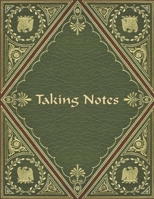 Taking Notes